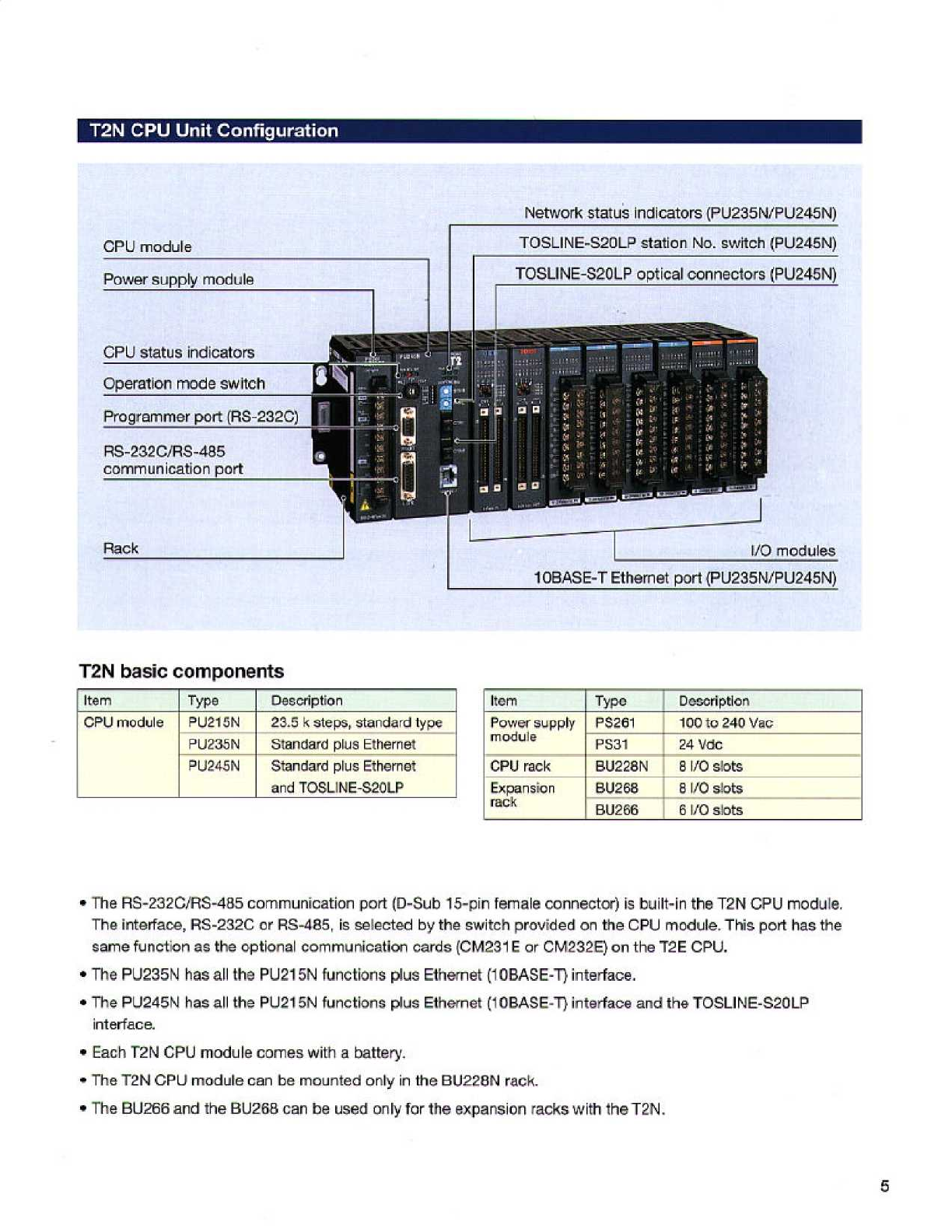 T2N CPU Unit Configuration

CPU module

Power supply module

CPU status indicators

Operation mode switch

Programmer port (RS-232C)

RS-232C/RS-485 communication port

Rack

Network status indicators (PU235N/PU245N)

TOSLINE-S20LP station No. switch (PU245N)

TOSLINE-S20LP optical connectors (PU245N)

I/O modules

10BASE-T Ethernet port (PU235N/PU245N)

T2N basic components

| Item | Type | Description |
|---|---|---|
| CPU module | PU215N | 23.5 k steps, standard type |
| | PU235N | Standard plus Ethernet |
| | PU245N | Standard plus Ethernet and TOSLINE-S20LP |

| Item | Type | Description |
|---|---|---|
| Power supply module | PS261 | 100 to 240 Vac |
| | PS31 | 24 Vdc |
| CPU rack | BU228N | 8 I/O slots |
| Expansion rack | BU268 | 8 I/O slots |
| | BU266 | 6 I/O slots |

• The RS-232C/RS-485 communication port (D-Sub 15-pin female connector) is built-in the T2N CPU module. The interface, RS-232C or RS-485, is selected by the switch provided on the CPU module. This port has the same function as the optional communication cards (CM231E or CM232E) on the T2E CPU.

• The PU235N has all the PU215N functions plus Ethernet (10BASE-T) interface.

• The PU245N has all the PU215N functions plus Ethernet (10BASE-T) interface and the TOSLINE-S20LP interface.

• Each T2N CPU module comes with a battery.

• The T2N CPU module can be mounted only in the BU228N rack.

• The BU266 and the BU268 can be used only for the expansion racks with the T2N.

5